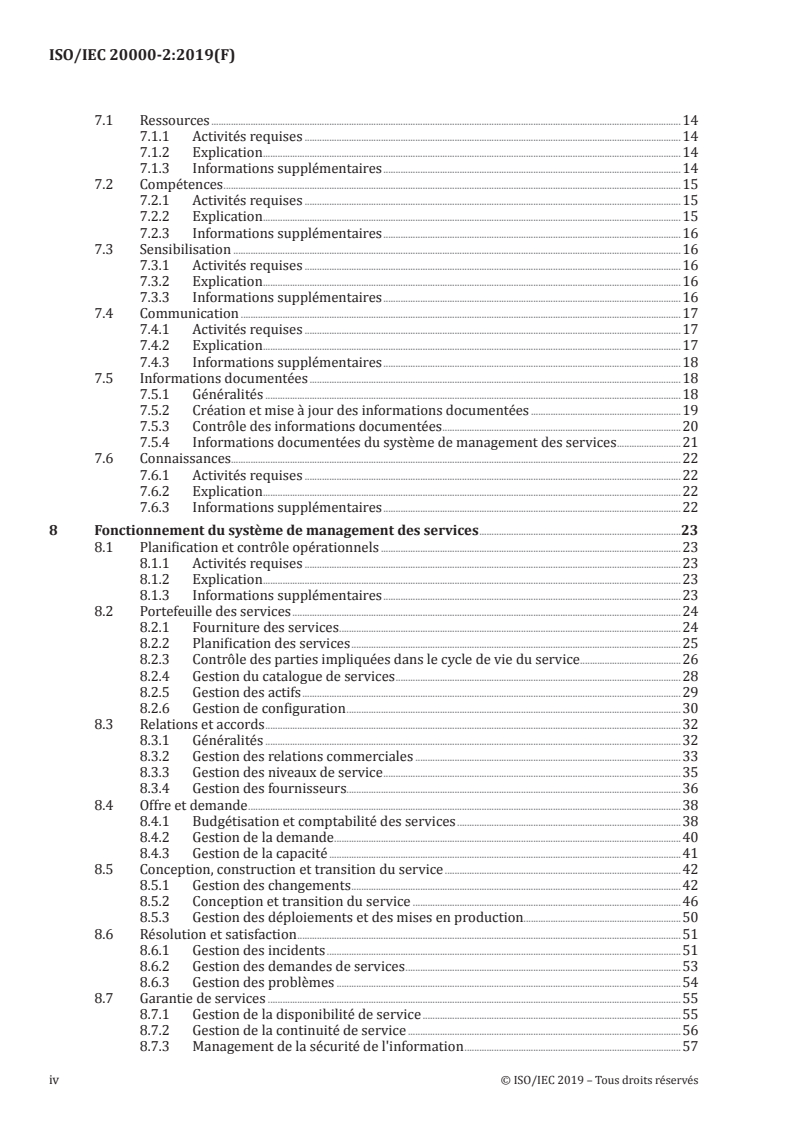 ISO/IEC 20000-2:2019(F)

7.1 Ressources 14
7.1.1 Activités requises 14
7.1.2 Explication 14
7.1.3 Informations supplémentaires 14
7.2 Compétences 15
7.2.1 Activités requises 15
7.2.2 Explication 15
7.2.3 Informations supplémentaires 16
7.3 Sensibilisation 16
7.3.1 Activités requises 16
7.3.2 Explication 16
7.3.3 Informations supplémentaires 16
7.4 Communication 17
7.4.1 Activités requises 17
7.4.2 Explication 17
7.4.3 Informations supplémentaires 18
7.5 Informations documentées 18
7.5.1 Généralités 18
7.5.2 Création et mise à jour des informations documentées 19
7.5.3 Contrôle des informations documentées 20
7.5.4 Informations documentées du système de management des services 21
7.6 Connaissances 22
7.6.1 Activités requises 22
7.6.2 Explication 22
7.6.3 Informations supplémentaires 22
8 Fonctionnement du système de management des services 23
8.1 Planification et contrôle opérationnels 23
8.1.1 Activités requises 23
8.1.2 Explication 23
8.1.3 Informations supplémentaires 23
8.2 Portefeuille des services 24
8.2.1 Fourniture des services 24
8.2.2 Planification des services 25
8.2.3 Contrôle des parties impliquées dans le cycle de vie du service 26
8.2.4 Gestion du catalogue de services 28
8.2.5 Gestion des actifs 29
8.2.6 Gestion de configuration 30
8.3 Relations et accords 32
8.3.1 Généralités 32
8.3.2 Gestion des relations commerciales 33
8.3.3 Gestion des niveaux de service 35
8.3.4 Gestion des fournisseurs 36
8.4 Offre et demande 38
8.4.1 Budgétisation et comptabilité des services 38
8.4.2 Gestion de la demande 40
8.4.3 Gestion de la capacité 41
8.5 Conception, construction et transition du service 42
8.5.1 Gestion des changements 42
8.5.2 Conception et transition du service 46
8.5.3 Gestion des déploiements et des mises en production 50
8.6 Résolution et satisfaction 51
8.6.1 Gestion des incidents 51
8.6.2 Gestion des demandes de services 53
8.6.3 Gestion des problèmes 54
8.7 Garantie de services 55
8.7.1 Gestion de la disponibilité de service 55
8.7.2 Gestion de la continuité de service 56
8.7.3 Management de la sécurité de l'information 57

iv © ISO/IEC 2019 – Tous droits réservés